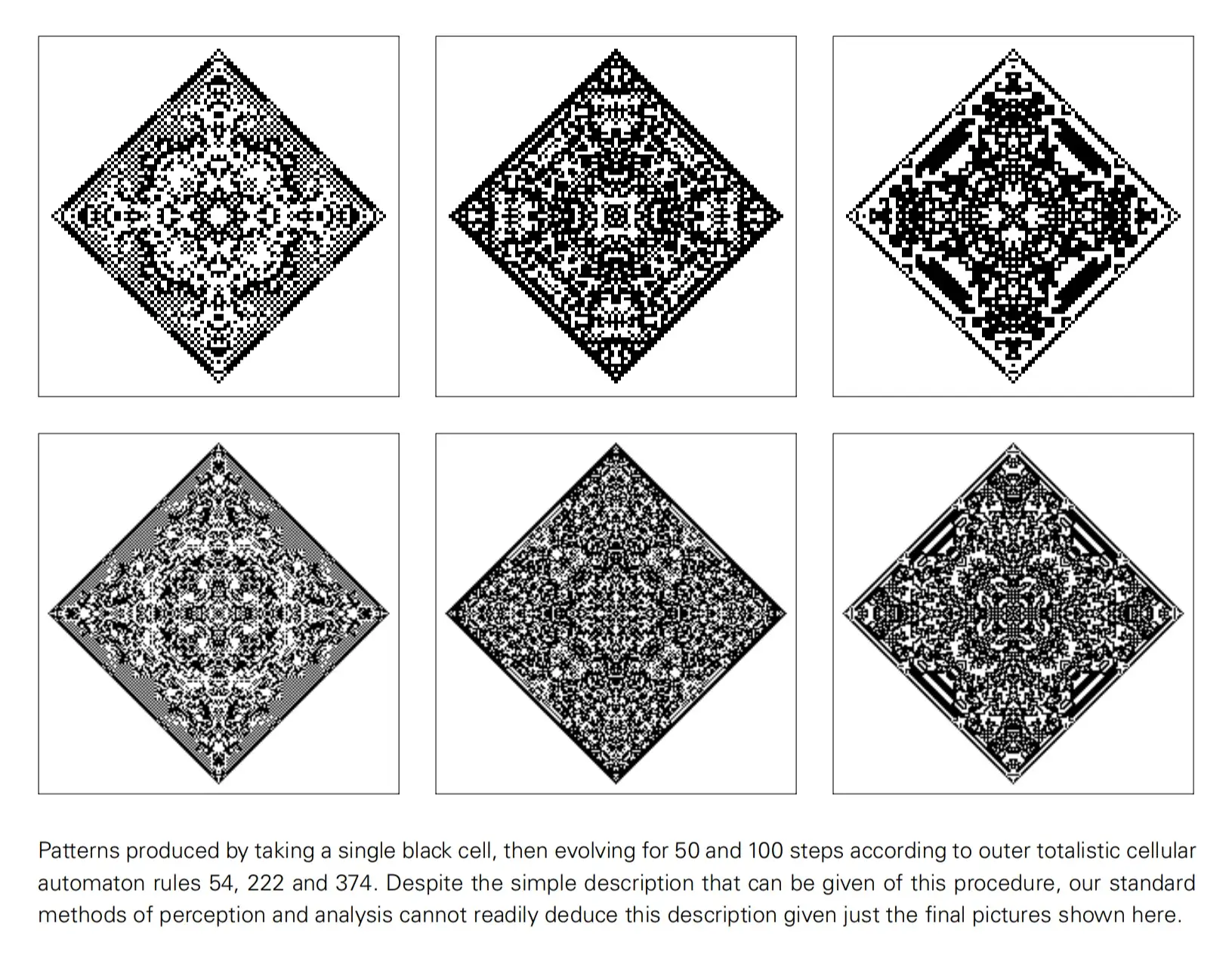 Patterns produced by taking a single black cell, then evolving for 50 and 100 steps according to outer totalistic cellular automaton rules 54, 222 and 374. Despite the simple description that can be given of this procedure, our standard methods of perception and analysis cannot readily deduce this description given just the final pictures shown here.